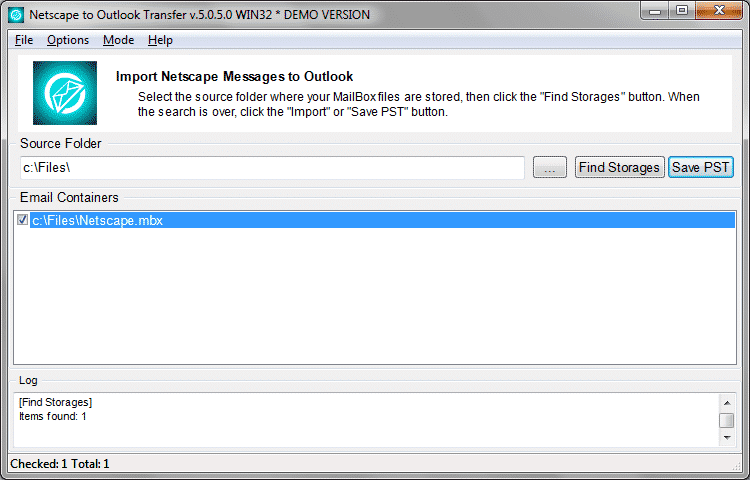 Netscape to Outlook Transfer v.5.0.5.0 WIN32 * DEMO VERSION

File Options Mode Help

Import Netscape Messages to Outlook

Select the source folder where your MailBox files are stored, then click the "Find Storages" button. When the search is over, click the "Import" or "Save PST" button.

Source Folder

c:\Files\

...

Find Storages

Save PST

Email Containers

c:\Files\Netscape.mbx

Log

[Find Storages]
Items found: 1

Checked: 1 Total: 1